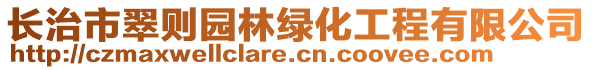 长治市翠则园林绿化工程有限公司
http://czmaxwellclare.cn.coovee.com